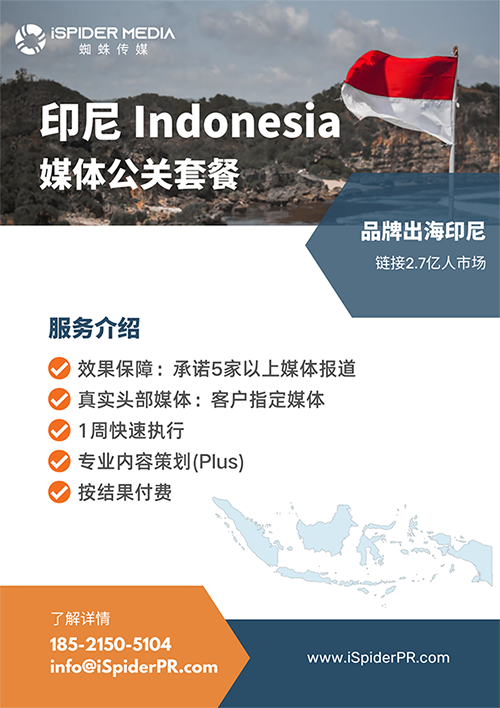 iSPIDER MEDIA
蜘蛛传媒

印尼 Indonesia
媒体公关套餐

品牌出海印尼
链接2.7亿人市场

服务介绍

效果保障：承诺5家以上媒体报道
真实头部媒体：客户指定媒体
1周快速执行
专业内容策划(Plus)
按结果付费

了解详情
185-2150-5104
info@iSpiderPR.com

www.iSpiderPR.com